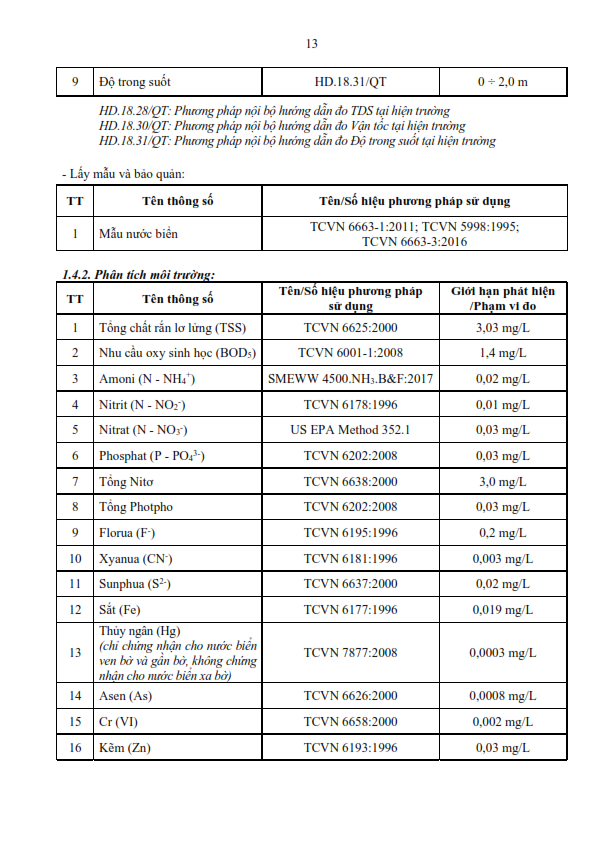 13

| 9 | Độ trong suốt | HD.18.31/QT | 0 ÷ 2,0 m |
|---|---|---|---|

HD.18.28/QT: Phương pháp nội bộ hướng dẫn đo TDS tại hiện trường
HD.18.30/QT: Phương pháp nội bộ hướng dẫn đo Vận tốc tại hiện trường
HD.18.31/QT: Phương pháp nội bộ hướng dẫn đo Độ trong suốt tại hiện trường

- Lấy mẫu và bảo quản:

| TT | Tên thông số | Tên/Số hiệu phương pháp sử dụng |
|---|---|---|
| 1 | Mẫu nước biển | TCVN 6663-1:2011; TCVN 5998:1995; TCVN 6663-3:2016 |

1.4.2. Phân tích môi trường:

| TT | Tên thông số | Tên/Số hiệu phương pháp sử dụng | Giới hạn phát hiện /Phạm vi đo |
|---|---|---|---|
| 1 | Tổng chất rắn lơ lửng (TSS) | TCVN 6625:2000 | 3,03 mg/L |
| 2 | Nhu cầu oxy sinh học ($BOD_5$) | TCVN 6001-1:2008 | 1,4 mg/L |
| 3 | Amoni (N - $NH_4^+$) | SMEWW 4500.$NH_3$.B&F:2017 | 0,02 mg/L |
| 4 | Nitrit (N - $NO_2^-$) | TCVN 6178:1996 | 0,01 mg/L |
| 5 | Nitrat (N - $NO_3^-$) | US EPA Method 352.1 | 0,03 mg/L |
| 6 | Phosphat (P - $PO_4^{3-}$) | TCVN 6202:2008 | 0,03 mg/L |
| 7 | Tổng Nitơ | TCVN 6638:2000 | 3,0 mg/L |
| 8 | Tổng Photpho | TCVN 6202:2008 | 0,03 mg/L |
| 9 | Florua ($F^-$) | TCVN 6195:1996 | 0,2 mg/L |
| 10 | Xyanua ($CN^-$) | TCVN 6181:1996 | 0,003 mg/L |
| 11 | Sunphua ($S^{2-}$) | TCVN 6637:2000 | 0,02 mg/L |
| 12 | Sắt (Fe) | TCVN 6177:1996 | 0,019 mg/L |
| 13 | Thủy ngân (Hg) (chỉ chứng nhận cho nước biển ven bờ và gần bờ, không chứng nhận cho nước biển xa bờ) | TCVN 7877:2008 | 0,0003 mg/L |
| 14 | Asen (As) | TCVN 6626:2000 | 0,0008 mg/L |
| 15 | Cr (VI) | TCVN 6658:2000 | 0,002 mg/L |
| 16 | Kẽm (Zn) | TCVN 6193:1996 | 0,03 mg/L |